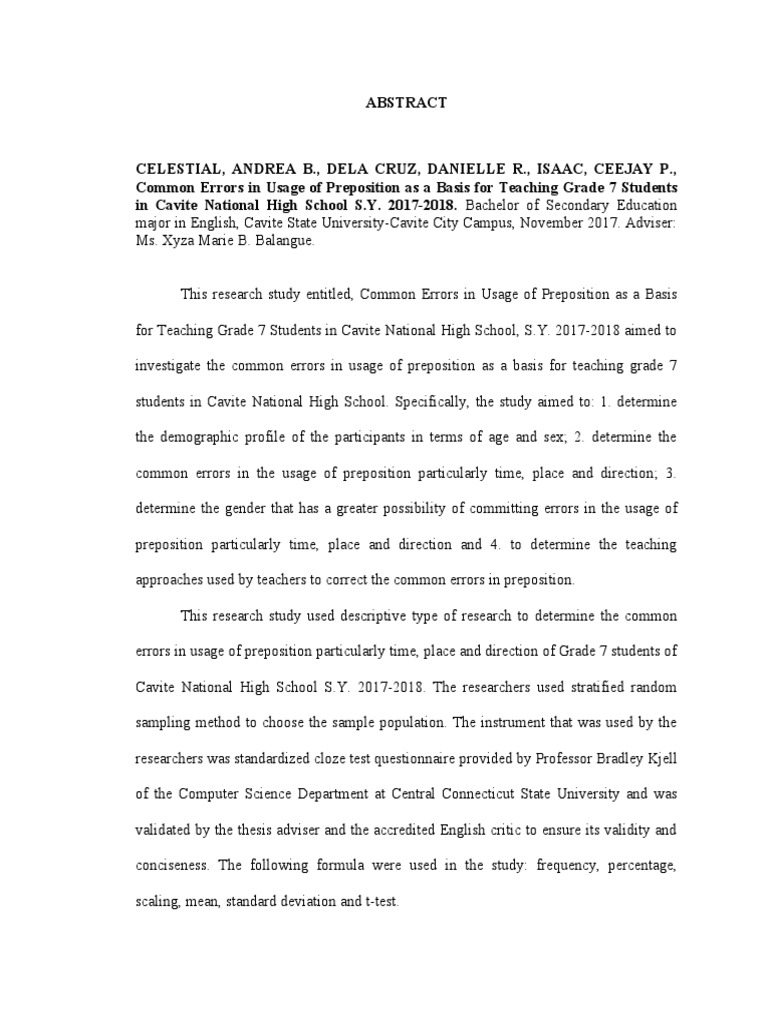 ABSTRACT

CELESTIAL, ANDREA B., DELA CRUZ, DANIELLE R., ISAAC, CEEJAY P., Common Errors in Usage of Preposition as a Basis for Teaching Grade 7 Students in Cavite National High School S.Y. 2017-2018. Bachelor of Secondary Education major in English, Cavite State University-Cavite City Campus, November 2017. Adviser: Ms. Xyza Marie B. Balangue.

This research study entitled, Common Errors in Usage of Preposition as a Basis for Teaching Grade 7 Students in Cavite National High School, S.Y. 2017-2018 aimed to investigate the common errors in usage of preposition as a basis for teaching grade 7 students in Cavite National High School. Specifically, the study aimed to: 1. determine the demographic profile of the participants in terms of age and sex; 2. determine the common errors in the usage of preposition particularly time, place and direction; 3. determine the gender that has a greater possibility of committing errors in the usage of preposition particularly time, place and direction and 4. to determine the teaching approaches used by teachers to correct the common errors in preposition.

This research study used descriptive type of research to determine the common errors in usage of preposition particularly time, place and direction of Grade 7 students of Cavite National High School S.Y. 2017-2018. The researchers used stratified random sampling method to choose the sample population. The instrument that was used by the researchers was standardized cloze test questionnaire provided by Professor Bradley Kjell of the Computer Science Department at Central Connecticut State University and was validated by the thesis adviser and the accredited English critic to ensure its validity and conciseness. The following formula were used in the study: frequency, percentage, scaling, mean, standard deviation and t-test.